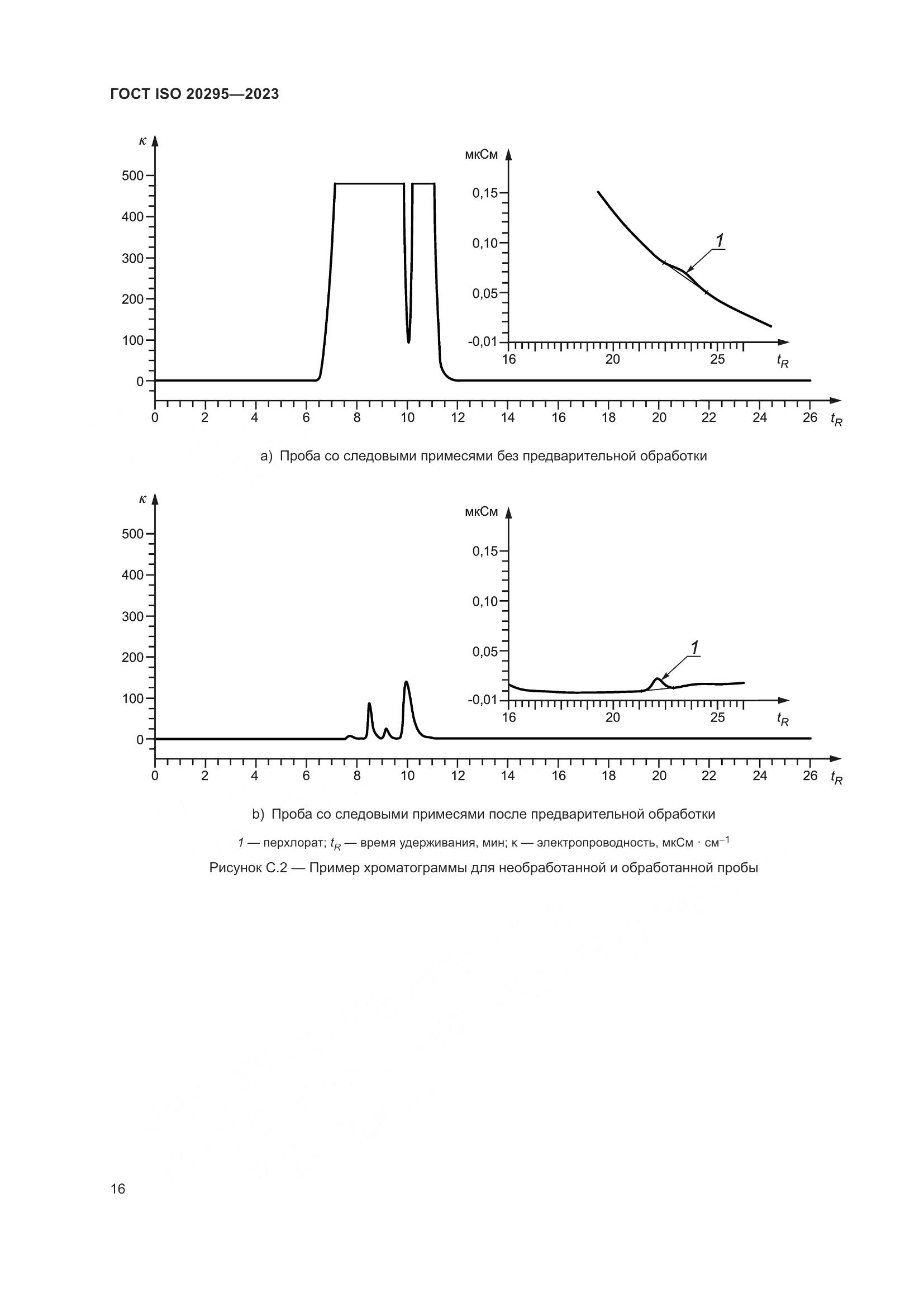 ГОСТ ISO 20295—2023

$\kappa$

500
400
300
200
100
0

0 2 4 6 8 10 12 14 16 18 20 22 24 26 $t_R$

мкСм

0,15
0,10
0,05
-0,01

16 20 25 $t_R$

1

a) Проба со следовыми примесями без предварительной обработки

$\kappa$

500
400
300
200
100
0

0 2 4 6 8 10 12 14 16 18 20 22 24 26 $t_R$

мкСм

0,15
0,10
0,05
-0,01

16 20 25 $t_R$

1

b) Проба со следовыми примесями после предварительной обработки

1 — перхлорат; $t_R$ — время удерживания, мин; к — электропроводность, мкСм · см$^{-1}$

Рисунок С.2 — Пример хроматограммы для необработанной и обработанной пробы

16